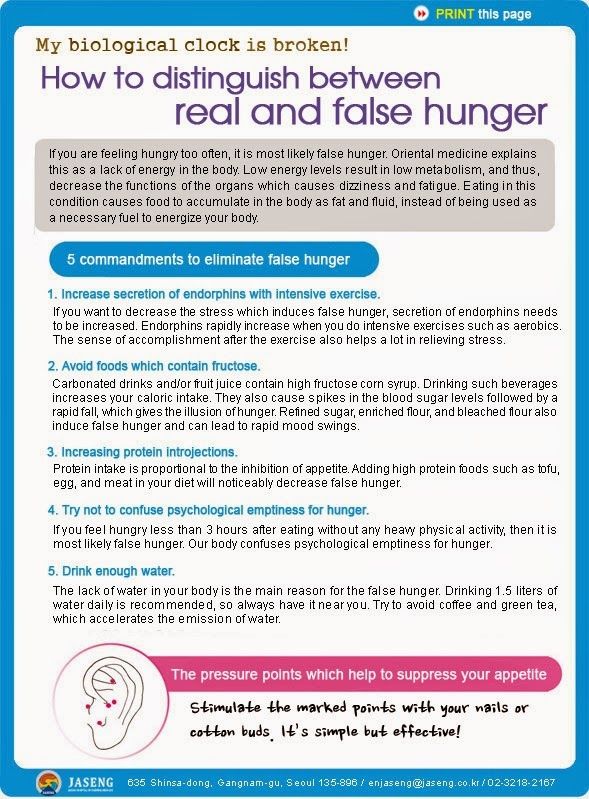 PRINT this page

My biological clock is broken!

How to distinguish between real and false hunger

If you are feeling hungry too often, it is most likely false hunger. Oriental medicine explains this as a lack of energy in the body. Low energy levels result in low metabolism, and thus, decrease the functions of the organs which causes dizziness and fatigue. Eating in this condition causes food to accumulate in the body as fat and fluid, instead of being used as a necessary fuel to energize your body.

5 commandments to eliminate false hunger

1. Increase secretion of endorphins with intensive exercise.

If you want to decrease the stress which induces false hunger, secretion of endorphins needs to be increased. Endorphins rapidly increase when you do intensive exercises such as aerobics. The sense of accomplishment after the exercise also helps a lot in relieving stress.

2. Avoid foods which contain fructose.

Carbonated drinks and/or fruit juice contain high fructose corn syrup. Drinking such beverages increases your caloric intake. They also cause spikes in the blood sugar levels followed by a rapid fall, which gives the illusion of hunger. Refined sugar, enriched flour, and bleached flour also induce false hunger and can lead to rapid mood swings.

3. Increasing protein introjections.

Protein intake is proportional to the inhibition of appetite. Adding high protein foods such as tofu, egg, and meat in your diet will noticeably decrease false hunger.

4. Try not to confuse psychological emptiness for hunger.

If you feel hungry less than 3 hours after eating without any heavy physical activity, then it is most likely false hunger. Our body confuses psychological emptiness for hunger.

5. Drink enough water.

The lack of water in your body is the main reason for the false hunger. Drinking 1.5 liters of water daily is recommended, so always have it near you. Try to avoid coffee and green tea, which accelerates the emission of water.

The pressure points which help to suppress your appetite

Stimulate the marked points with your nails or cotton buds. It's simple but effective!

JASENG 635 Shinsa-dong, Gangnam-gu, Seoul 135-896 / enjaseng@jaseng.co.kr / 02-3218-2167